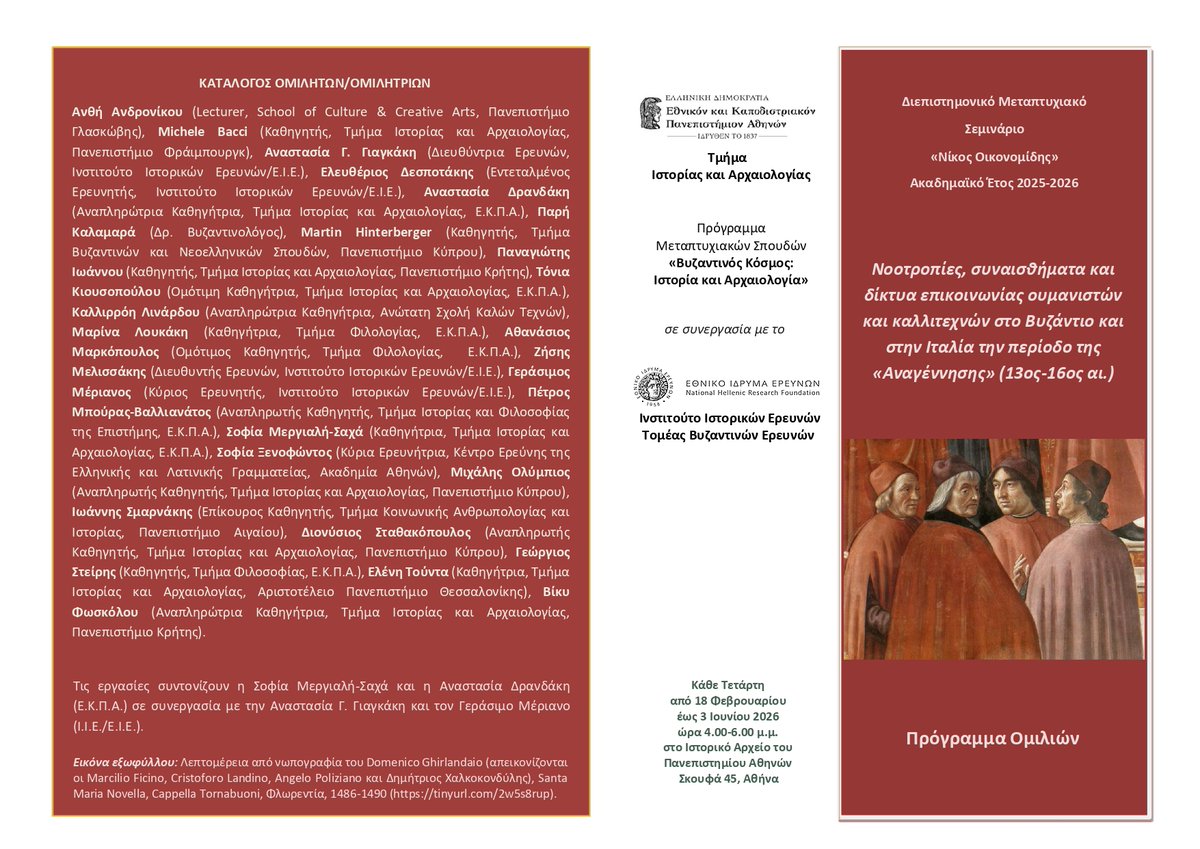 ΚΑΤΑΛΟΓΟΣ ΟΜΙΛΗΤΩΝ/ΟΜΙΛΗΤΡΙΩΝ

Ανθή Ανδρονίκου (Lecturer, School of Culture & Creative Arts, Πανεπιστήμιο Γλασκώβης), Michele Bacci (Καθηγητής, Τμήμα Ιστορίας και Αρχαιολογίας, Πανεπιστήμιο Φράιμπουργκ), Αναστασία Γ. Γιαγκάκη (Διευθύντρια Ερευνών, Ινστιτούτο Ιστορικών Ερευνών/Ε.Ι.Ε.), Ελευθέριος Δεσποτάκης (Εντεταλμένος Ερευνητής, Ινστιτούτο Ιστορικών Ερευνών/Ε.Ι.Ε.), Αναστασία Δρανδάκη (Αναπληρώτρια Καθηγήτρια, Τμήμα Ιστορίας και Αρχαιολογίας, Ε.Κ.Π.Α.), Παρή Καλαμαρά (Δρ. Βυζαντινολόγος), Martin Hinterberger (Καθηγητής, Τμήμα Βυζαντινών και Νεοελληνικών Σπουδών, Πανεπιστήμιο Κύπρου), Παναγιώτης Ιωάννου (Καθηγητής, Τμήμα Ιστορίας και Αρχαιολογίας, Πανεπιστήμιο Κρήτης), Τόνια Κιουσοπούλου (Ομότιμη Καθηγήτρια, Τμήμα Ιστορίας και Αρχαιολογίας, Ε.Κ.Π.Α.), Καλλιρρόη Λινάρδου (Αναπληρώτρια Καθηγήτρια, Ανώτατη Σχολή Καλών Τεχνών), Μαρίνα Λουκάκη (Καθηγήτρια, Τμήμα Φιλολογίας, Ε.Κ.Π.Α.), Αθανάσιος Μαρκόπουλος (Ομότιμος Καθηγητής, Τμήμα Φιλολογίας, Ε.Κ.Π.Α.), Ζήσης Μελισσάκης (Διευθυντής Ερευνών, Ινστιτούτο Ιστορικών Ερευνών/Ε.Ι.Ε.), Γεράσιμος Μέριανος (Κύριος Ερευνητής, Ινστιτούτο Ιστορικών Ερευνών/Ε.Ι.Ε.), Πέτρος Μπούρας-Βαλλιανάτος (Αναπληρωτής Καθηγητής, Τμήμα Ιστορίας και Φιλοσοφίας της Επιστήμης, Ε.Κ.Π.Α.), Σοφία Μεργιαλή-Σαχά (Καθηγήτρια, Τμήμα Ιστορίας και Αρχαιολογίας, Ε.Κ.Π.Α.), Σοφία Ξενοφώντος (Κύρια Ερευνήτρια, Κέντρο Ερεύνης της Ελληνικής και Λατινικής Γραμματείας, Ακαδημία Αθηνών), Μιχάλης Ολύμπιος (Αναπληρωτής Καθηγητής, Τμήμα Ιστορίας και Αρχαιολογίας, Πανεπιστήμιο Κύπρου), Ιωάννης Σμαρνάκης (Επίκουρος Καθηγητής, Τμήμα Κοινωνικής Ανθρωπολογίας και Ιστορίας, Πανεπιστήμιο Αιγαίου), Διονύσιος Σταθακόπουλος (Αναπληρωτής Καθηγητής, Τμήμα Ιστορίας και Αρχαιολογίας, Πανεπιστήμιο Κύπρου), Γεώργιος Στείρης (Καθηγητής, Τμήμα Φιλοσοφίας, Ε.Κ.Π.Α.), Ελένη Τούντα (Καθηγήτρια, Τμήμα Ιστορίας και Αρχαιολογίας, Αριστοτέλειο Πανεπιστήμιο Θεσσαλονίκης), Βίκυ Φωσκόλου (Αναπληρώτρια Καθηγήτρια, Τμήμα Ιστορίας και Αρχαιολογίας, Πανεπιστήμιο Κρήτης).

Τις εργασίες συντονίζουν η Σοφία Μεργιαλή-Σαχά και η Αναστασία Δρανδάκη (Ε.Κ.Π.Α.) σε συνεργασία με την Αναστασία Γ. Γιαγκάκη και τον Γεράσιμο Μέριανο (Ι.Ι.Ε./Ε.Ι.Ε.).

Εικόνα εξωφύλλου: Λεπτομέρεια από νωπογραφία του Domenico Ghirlandaio (απεικονίζονται οι Marcilio Ficino, Cristoforo Landino, Angelo Poliziano και Δημήτριος Χαλκοκονδύλης), Santa Maria Novella, Cappella Tornabuoni, Φλωρεντία, 1486-1490 (https://tinyurl.com/2w5s8rup).

ΕΛΛΗΝΙΚΗ ΔΗΜΟΚΡΑΤΙΑ
Εθνικόν και Καποδιστριακόν Πανεπιστήμιον Αθηνών
ΙΔΡΥΘΕΝ ΤΟ 1837

Τμήμα
Ιστορίας και Αρχαιολογίας

Πρόγραμμα
Μεταπτυχιακών Σπουδών
«Βυζαντινός Κόσμος:
Ιστορία και Αρχαιολογία»

σε συνεργασία με το

ΕΘΝΙΚΟ ΙΔΡΥΜΑ ΕΡΕΥΝΩΝ
National Hellenic Research Foundation

Ινστιτούτο Ιστορικών Ερευνών
Τομέας Βυζαντινών Ερευνών

Κάθε Τετάρτη
από 18 Φεβρουαρίου
έως 3 Ιουνίου 2026
ώρα 4.00-6.00 μ.μ.
στο Ιστορικό Αρχείο του
Πανεπιστημίου Αθηνών
Σκουφά 45, Αθήνα

Διεπιστημονικό Μεταπτυχιακό
Σεμινάριο
«Νίκος Οικονομίδης»
Ακαδημαϊκό Έτος 2025-2026

Νοοτροπίες, συναισθήματα και δίκτυα επικοινωνίας ουμανιστών και καλλιτεχνών στο Βυζάντιο και στην Ιταλία την περίοδο της «Αναγέννησης» (13ος-16ος αι.)

Πρόγραμμα Ομιλιών